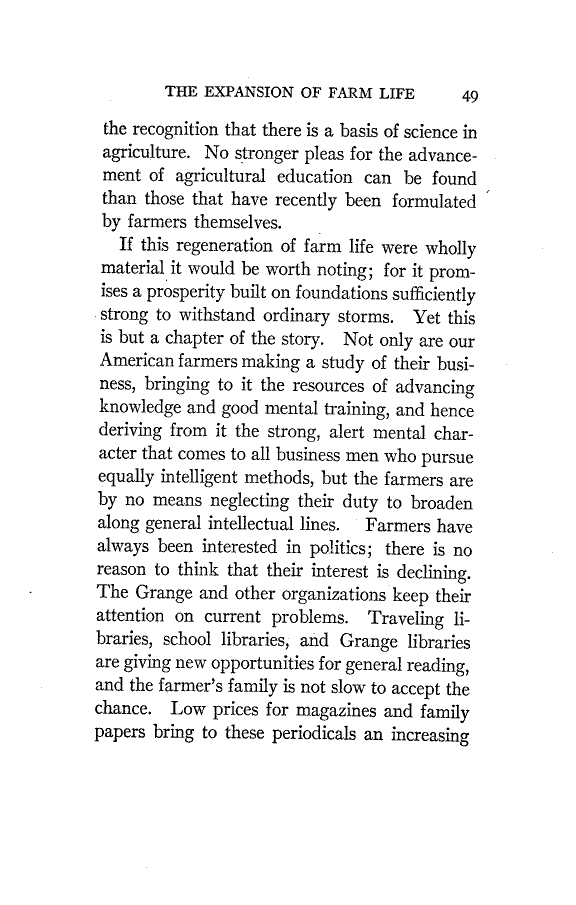 THE EXPANSION OF FARM LIFE 49

the recognition that there is a basis of science in agriculture. No stronger pleas for the advancement of agricultural education can be found than those that have recently been formulated by farmers themselves.

If this regeneration of farm life were wholly material it would be worth noting; for it promises a prosperity built on foundations sufficiently strong to withstand ordinary storms. Yet this is but a chapter of the story. Not only are our American farmers making a study of their business, bringing to it the resources of advancing knowledge and good mental training, and hence deriving from it the strong, alert mental character that comes to all business men who pursue equally intelligent methods, but the farmers are by no means neglecting their duty to broaden along general intellectual lines. Farmers have always been interested in politics; there is no reason to think that their interest is declining. The Grange and other organizations keep their attention on current problems. Traveling libraries, school libraries, and Grange libraries are giving new opportunities for general reading, and the farmer's family is not slow to accept the chance. Low prices for magazines and family papers bring to these periodicals an increasing